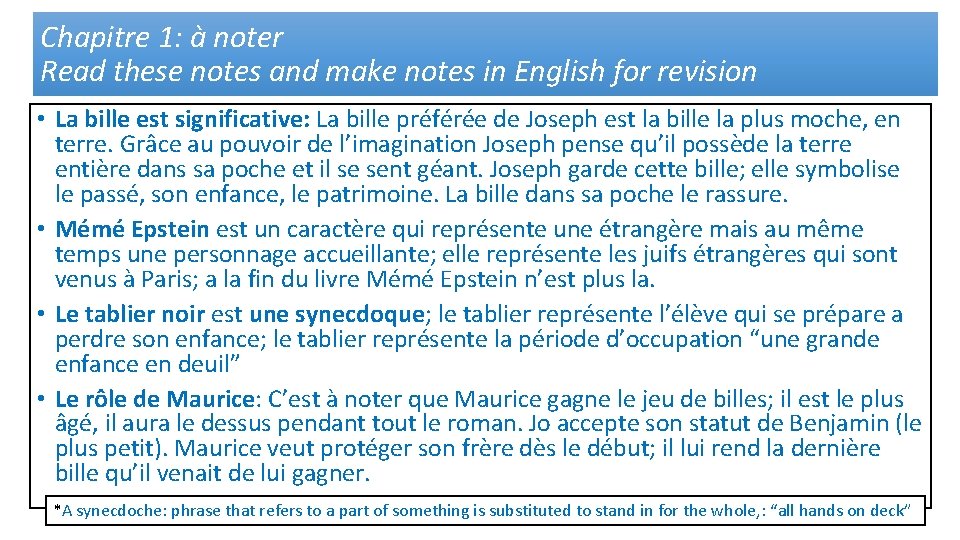 Chapitre 1: à noter
Read these notes and make notes in English for revision

• La bille est significative: La bille préférée de Joseph est la bille la plus moche, en terre. Grâce au pouvoir de l'imagination Joseph pense qu'il possède la terre entière dans sa poche et il se sent géant. Joseph garde cette bille; elle symbolise le passé, son enfance, le patrimoine. La bille dans sa poche le rassure.
• Mémé Epstein est un caractère qui représente une étrangère mais au même temps une personnage accueillante; elle représente les juifs étrangères qui sont venus à Paris; a la fin du livre Mémé Epstein n'est plus la.
• Le tablier noir est une synecdoque; le tablier représente l'élève qui se prépare a perdre son enfance; le tablier représente la période d'occupation "une grande enfance en deuil"
• Le rôle de Maurice: C'est à noter que Maurice gagne le jeu de billes; il est le plus âgé, il aura le dessus pendant tout le roman. Jo accepte son statut de Benjamin (le plus petit). Maurice veut protéger son frère dès le début; il lui rend la dernière bille qu'il venait de lui gagner.

*A synecdoche: phrase that refers to a part of something is substituted to stand in for the whole,: "all hands on deck"